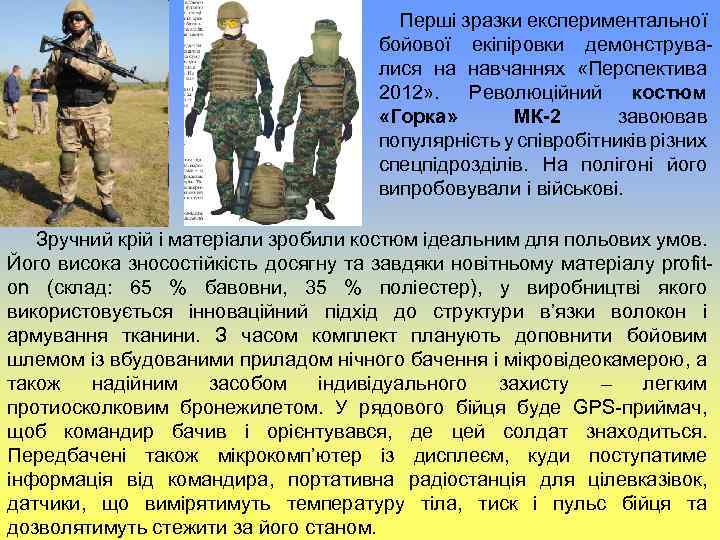 Перші зразки експериментальної бойової екіпіровки демонструвалися на навчаннях «Перспектива 2012». Революційний костюм «Горка» МК-2 завоював популярність у співробітників різних спецпідрозділів. На полігоні його випробовували і військові.

Зручний крій і матеріали зробили костюм ідеальним для польових умов. Його висока зносостійкість досягну та завдяки новітньому матеріалу profit-on (склад: 65 % бавовни, 35 % поліестер), у виробництві якого використовується інноваційний підхід до структури в'язки волокон і армування тканини. З часом комплект планують доповнити бойовим шлемом із вбудованими приладом нічного бачення і мікровідеокамерою, а також надійним засобом індивідуального захисту – легким протиосколковим бронежилетом. У рядового бійця буде GPS-приймач, щоб командир бачив і орієнтувався, де цей солдат знаходиться. Передбачені також мікрокомп'ютер із дисплеєм, куди поступатиме інформація від командира, портативна радіостанція для цілевказівок, датчики, що вимірятимуть температуру тіла, тиск і пульс бійця та дозволятимуть стежити за його станом.